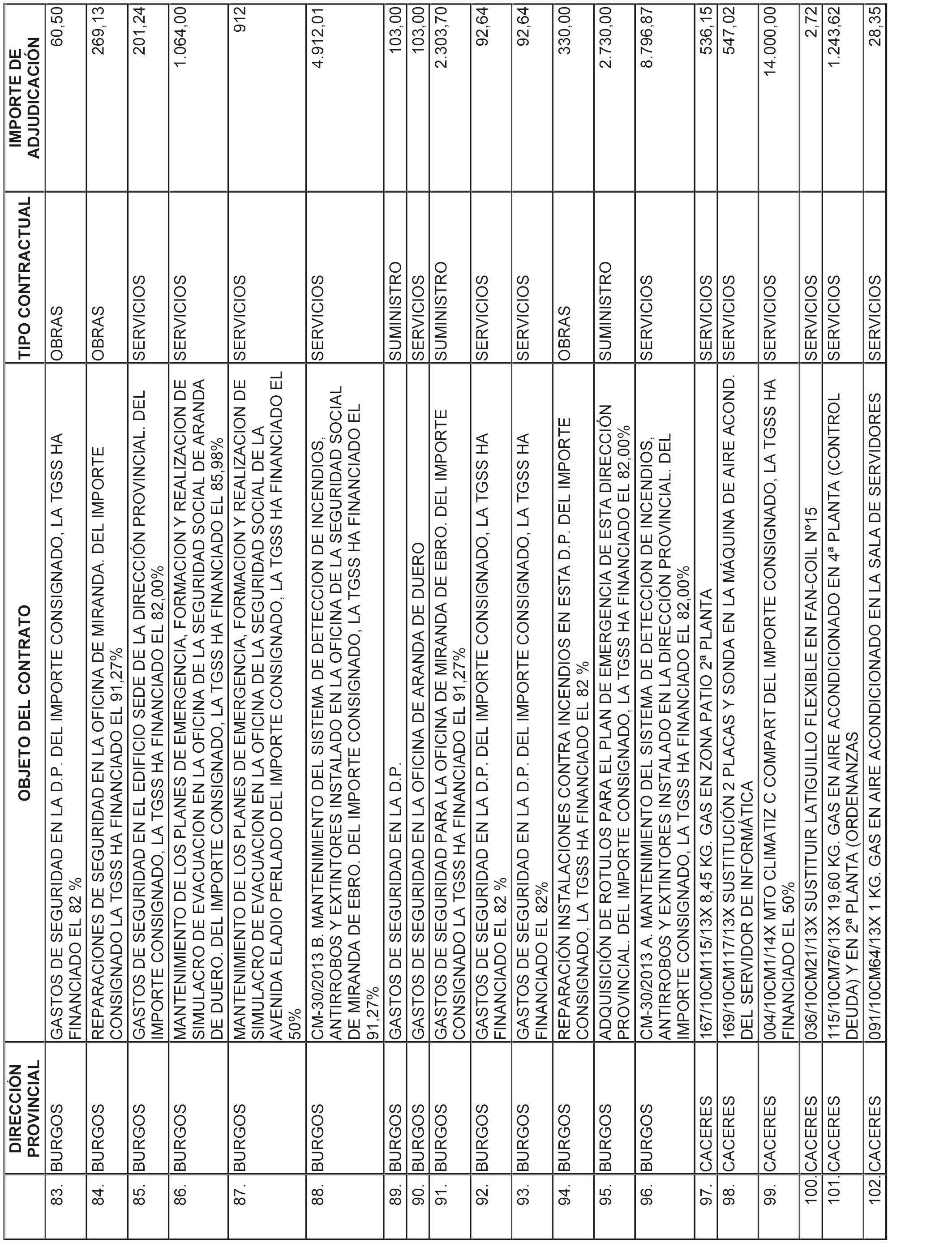 | | DIRECCIÓN PROVINCIAL | OBJETO DEL CONTRATO | TIPO CONTRACTUAL | IMPORTE DE ADJUDICACIÓN |
|---|---|---|---|---|
| 83. | BURGOS | GASTOS DE SEGURIDAD EN LA D.P. DEL IMPORTE CONSIGNADO, LA TGSS HA FINANCIADO EL 82 % | OBRAS | 60,50 |
| 84. | BURGOS | REPARACIONES DE SEGURIDAD EN LA OFICINA DE MIRANDA. DEL IMPORTE CONSIGNADO LA TGSS HA FINANCIADO EL 91,27% | OBRAS | 269,13 |
| 85. | BURGOS | GASTOS DE SEGURIDAD EN EL EDIFICIO SEDE DE LA DIRECCIÓN PROVINCIAL. DEL IMPORTE CONSIGNADO, LA TGSS HA FINANCIADO EL 82,00% | SERVICIOS | 201,24 |
| 86. | BURGOS | MANTENIMIENTO DE LOS PLANES DE EMERGENCIA, FORMACION Y REALIZACION DE SIMULACRO DE EVACUACION EN LA OFICINA DE LA SEGURIDAD SOCIAL DE ARANDA DE DUERO. DEL IMPORTE CONSIGNADO, LA TGSS HA FINANCIADO EL 85,98% | SERVICIOS | 1.064,00 |
| 87. | BURGOS | MANTENIMIENTO DE LOS PLANES DE EMERGENCIA, FORMACION Y REALIZACION DE SIMULACRO DE EVACUACION EN LA OFICINA DE LA SEGURIDAD SOCIAL DE LA AVENIDA ELADIO PERLADO DEL IMPORTE CONSIGNADO, LA TGSS HA FINANCIADO EL 50% | SERVICIOS | 912 |
| 88. | BURGOS | CM-30/2013 B. MANTENIMIENTO DEL SISTEMA DE DETECCION DE INCENDIOS, ANTIRROBOS Y EXTINTORES INSTALADO EN LA OFICINA DE LA SEGURIDAD SOCIAL DE MIRANDA DE EBRO. DEL IMPORTE CONSIGNADO, LA TGSS HA FINANCIADO EL 91,27% | SERVICIOS | 4.912,01 |
| 89. | BURGOS | GASTOS DE SEGURIDAD EN LA D.P. | SUMINISTRO | 103,00 |
| 90. | BURGOS | GASTOS DE SEGURIDAD EN LA OFICINA DE ARANDA DE DUERO | SERVICIOS | 103,00 |
| 91. | BURGOS | GASTOS DE SEGURIDAD PARA LA OFICINA DE MIRANDA DE EBRO. DEL IMPORTE CONSIGNADO LA TGSS HA FINANCIADO EL 91,27% | SUMINISTRO | 2.303,70 |
| 92. | BURGOS | GASTOS DE SEGURIDAD EN LA D.P. DEL IMPORTE CONSIGNADO, LA TGSS HA FINANCIADO EL 82 % | SERVICIOS | 92,64 |
| 93. | BURGOS | GASTOS DE SEGURIDAD EN LA D.P. DEL IMPORTE CONSIGNADO, LA TGSS HA FINANCIADO EL 82% | SERVICIOS | 92,64 |
| 94. | BURGOS | REPARACIÓN INSTALACIONES CONTRA INCENDIOS EN ESTA D.P. DEL IMPORTE CONSIGNADO, LA TGSS HA FINANCIADO EL 82 % | OBRAS | 330,00 |
| 95. | BURGOS | ADQUISICIÓN DE ROTULOS PARA EL PLAN DE EMERGENCIA DE ESTA DIRECCIÓN PROVINCIAL. DEL IMPORTE CONSIGNADO, LA TGSS HA FINANCIADO EL 82,00% | SUMINISTRO | 2.730,00 |
| 96. | BURGOS | CM-30/2013 A. MANTENIMIENTO DEL SISTEMA DE DETECCION DE INCENDIOS, ANTIRROBOS Y EXTINTORES INSTALADO EN LA DIRECCIÓN PROVINCIAL. DEL IMPORTE CONSIGNADO, LA TGSS HA FINANCIADO EL 82,00% | SERVICIOS | 8.796,87 |
| 97. | CACERES | 167/10CM115/13X 8,45 KG. GAS EN ZONA PATIO 2ª PLANTA | SERVICIOS | 536,15 |
| 98. | CACERES | 169/10CM117/13X SUSTITUCIÓN 2 PLACAS Y SONDA EN LA MÁQUINA DE AIRE ACOND. DEL SERVIDOR DE INFORMÁTICA | SERVICIOS | 547,02 |
| 99. | CACERES | 004/10CM1/14X MTO CLIMATIZ C COMPART DEL IMPORTE CONSIGNADO, LA TGSS HA FINANCIADO EL 50% | SERVICIOS | 14.000,00 |
| 100. | CACERES | 036/10CM21/13X SUSTITUIR LATIGUILLO FLEXIBLE EN FAN-COIL Nº15 | SERVICIOS | 2,72 |
| 101. | CACERES | 115/10CM76/13X 19,60 KG. GAS EN AIRE ACONDICIONADO EN 4ª PLANTA (CONTROL DEUDA) Y EN 2ª PLANTA (ORDENANZAS | SERVICIOS | 1.243,62 |
| 102. | CACERES | 091/10CM64/13X 1 KG. GAS EN AIRE ACONDICIONADO EN LA SALA DE SERVIDORES | SERVICIOS | 28,35 |